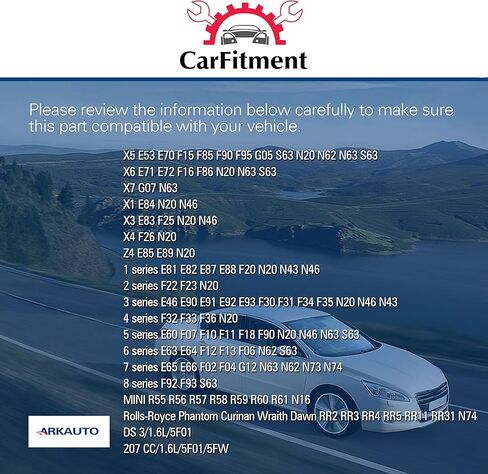 CarFitment

Please review the information below carefully to make sure this part compatible with your vehicle.

X5 E53 E70 F15 F85 F90 F95 G05 S63 N20 N62 N63 S63
X6 E71 E72 F16 F86 N20 N63 S63
X7 G07 N63
X1 E84 N20 N46
X3 E83 F25 N20 N46
X4 F26 N20
Z4 E85 E89 N20
1 series E81 E82 E87 E88 F20 N20 N43 N46
2 series F22 F23 N20
3 series E46 E90 E91 E92 E93 F30 F31 F34 F35 N20 N46 N43
4 series F32 F33 F36 N20
5 series E60 F07 F10 F11 F18 F90 N20 N46 N63 S63
6 series E63 E64 F12 F13 F06 N62 S63
7 series E65 E66 F02 F04 G12 N63 N62 N73 N74
8 series F92 F93 S63
MINI R55 R56 R57 R58 R59 R60 R61 N16
Rolls-Royce Phantom Curinan Wraith Dawn RR2 RR3 RR4 RR5 RR11 RR31 N74
DS 3/1.6L/5F01
207 CC/1.6L/5F01/5FW

ARKAUTO